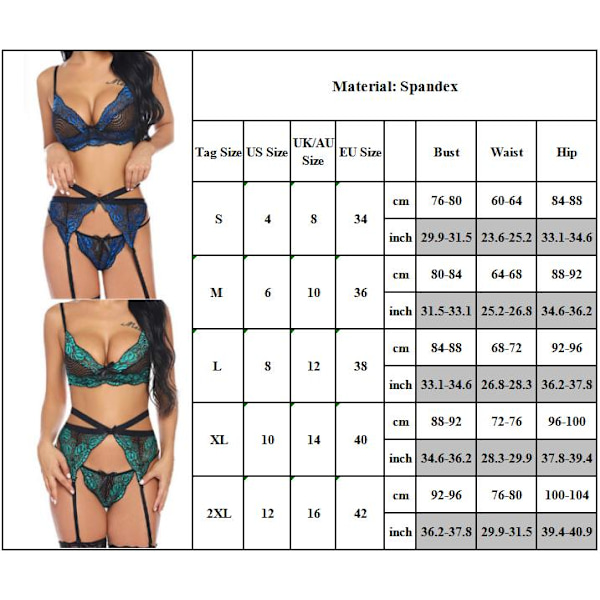 Material: Spandex

| Tag Size | US Size | UK/AU Size | EU Size | | Bust | Waist | Hip |
|---|---|---|---|---|---|---|---|
| S | 4 | 8 | 34 | cm | 76-80 | 60-64 | 84-88 |
| | | | | inch | 29.9-31.5 | 23.6-25.2 | 33.1-34.6 |
| M | 6 | 10 | 36 | cm | 80-84 | 64-68 | 88-92 |
| | | | | inch | 31.5-33.1 | 25.2-26.8 | 34.6-36.2 |
| L | 8 | 12 | 38 | cm | 84-88 | 68-72 | 92-96 |
| | | | | inch | 33.1-34.6 | 26.8-28.3 | 36.2-37.8 |
| XL | 10 | 14 | 40 | cm | 88-92 | 72-76 | 96-100 |
| | | | | inch | 34.6-36.2 | 28.3-29.9 | 37.8-39.4 |
| 2XL | 12 | 16 | 42 | cm | 92-96 | 76-80 | 100-104 |
| | | | | inch | 36.2-37.8 | 29.9-31.5 | 39.4-40.9 |